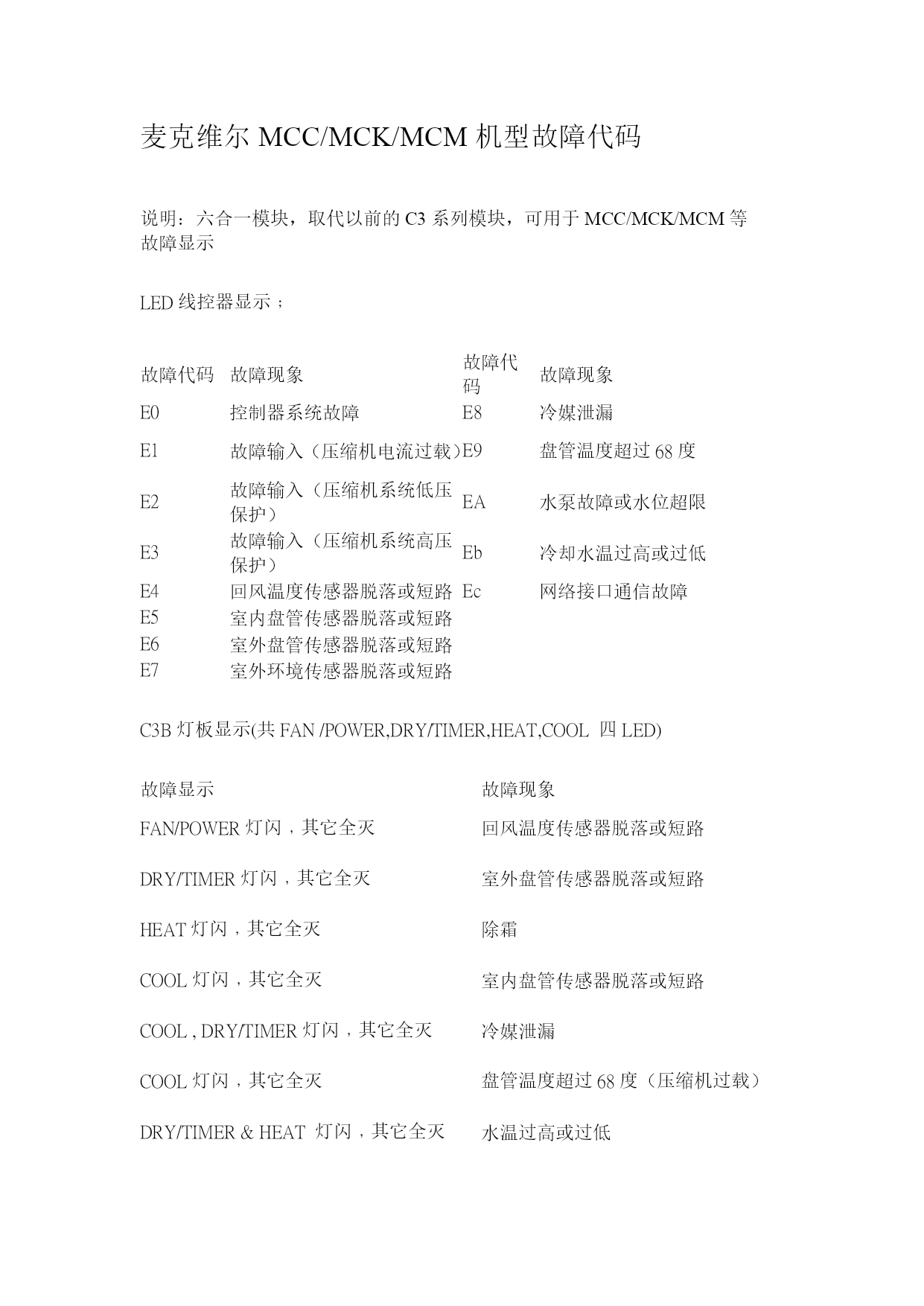 麦克维尔 MCC/MCK/MCM 机型故障代码

说明：六合一模块，取代以前的 C3 系列模块，可用于 MCC/MCK/MCM 等故障显示

LED 线控器显示；

| 故障代码 | 故障现象 | 故障代码 | 故障现象 |
|---|---|---|---|
| E0 | 控制器系统故障 | E8 | 冷媒泄漏 |
| E1 | 故障输入（压缩机电流过载） | E9 | 盘管温度超过 68 度 |
| E2 | 故障输入（压缩机系统低压保护） | EA | 水泵故障或水位超限 |
| E3 | 故障输入（压缩机系统高压保护） | Eb | 冷却水温过高或过低 |
| E4 | 回风温度传感器脱落或短路 | Ec | 网络接口通信故障 |
| E5 | 室内盘管传感器脱落或短路 | | |
| E6 | 室外盘管传感器脱落或短路 | | |
| E7 | 室外环境传感器脱落或短路 | | |

C3B 灯板显示(共 FAN /POWER,DRY/TIMER,HEAT,COOL 四 LED)

| 故障显示 | 故障现象 |
|---|---|
| FAN/POWER 灯闪，其它全灭 | 回风温度传感器脱落或短路 |
| DRY/TIMER 灯闪，其它全灭 | 室外盘管传感器脱落或短路 |
| HEAT 灯闪，其它全灭 | 除霜 |
| COOL 灯闪，其它全灭 | 室内盘管传感器脱落或短路 |
| COOL , DRY/TIMER 灯闪，其它全灭 | 冷媒泄漏 |
| COOL 灯闪，其它全灭 | 盘管温度超过 68 度（压缩机过载） |
| DRY/TIMER & HEAT 灯闪，其它全灭 | 水温过高或过低 |